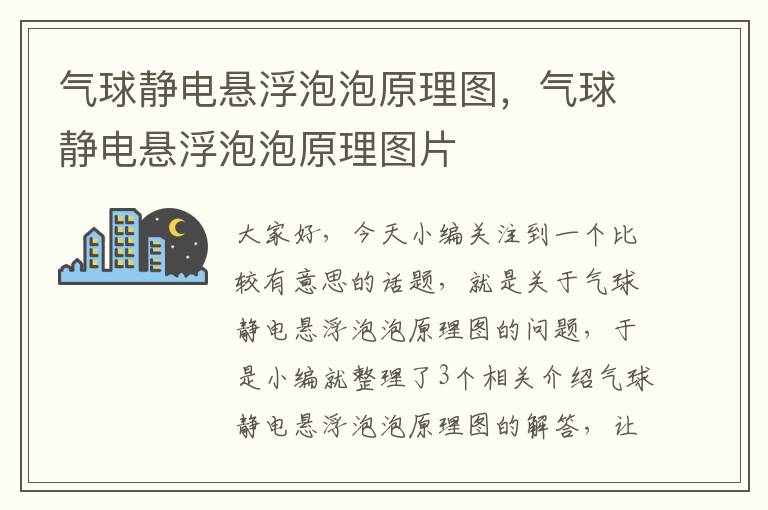 气球静电悬浮泡泡原理图，气球静电悬浮泡泡原理图片

大家好，今天小编关注到一个比较有意思的话题，就是关于气球静电悬浮泡泡原理图的问题，于是小编就整理了3个相关介绍气球静电悬浮泡泡原理图的解答，让